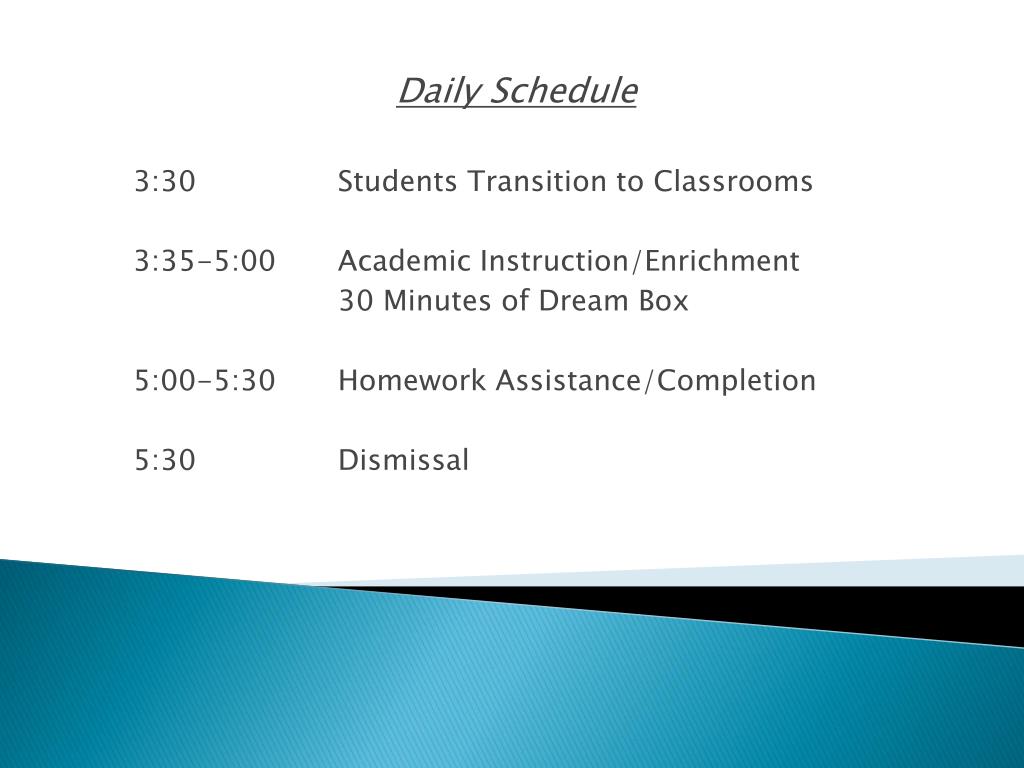 Daily Schedule

3:30 Students Transition to Classrooms

3:35-5:00 Academic Instruction/Enrichment
30 Minutes of Dream Box

5:00-5:30 Homework Assistance/Completion

5:30 Dismissal